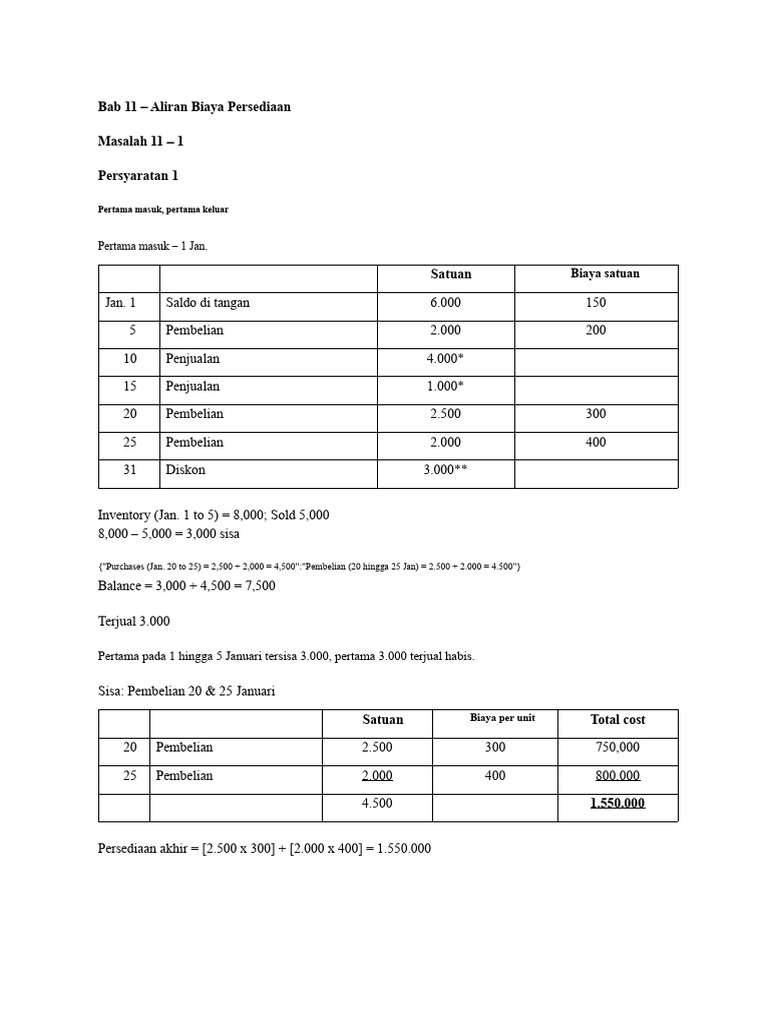 Bab 11 – Aliran Biaya Persediaan

Masalah 11 – 1

Persyaratan 1

Pertama masuk, pertama keluar

Pertama masuk – 1 Jan.

|  |  | Satuan | Biaya satuan |
|---|---|---|---|
| Jan. 1 | Saldo di tangan | 6.000 | 150 |
| 5 | Pembelian | 2.000 | 200 |
| 10 | Penjualan | 4.000* |  |
| 15 | Penjualan | 1.000* |  |
| 20 | Pembelian | 2.500 | 300 |
| 25 | Pembelian | 2.000 | 400 |
| 31 | Diskon | 3.000** |  |

Inventory (Jan. 1 to 5) = 8,000; Sold 5,000
8,000 – 5,000 = 3,000 sisa

{"Purchases (Jan. 20 to 25) = 2,500 + 2,000 = 4,500":"Pembelian (20 hingga 25 Jan) = 2.500 + 2.000 = 4.500"}

Balance = 3,000 + 4,500 = 7,500

Terjual 3.000

Pertama pada 1 hingga 5 Januari tersisa 3.000, pertama 3.000 terjual habis.

Sisa: Pembelian 20 & 25 Januari

|  |  | Satuan | Biaya per unit | Total cost |
|---|---|---|---|---|
| 20 | Pembelian | 2.500 | 300 | 750,000 |
| 25 | Pembelian | 2.000 | 400 | 800.000 |
|  |  | 4.500 |  | 1.550.000 |

Persediaan akhir = [2.500 x 300] + [2.000 x 400] = 1.550.000